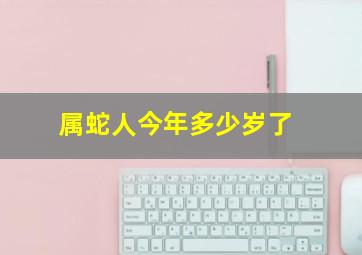 属蛇人今年多少岁了